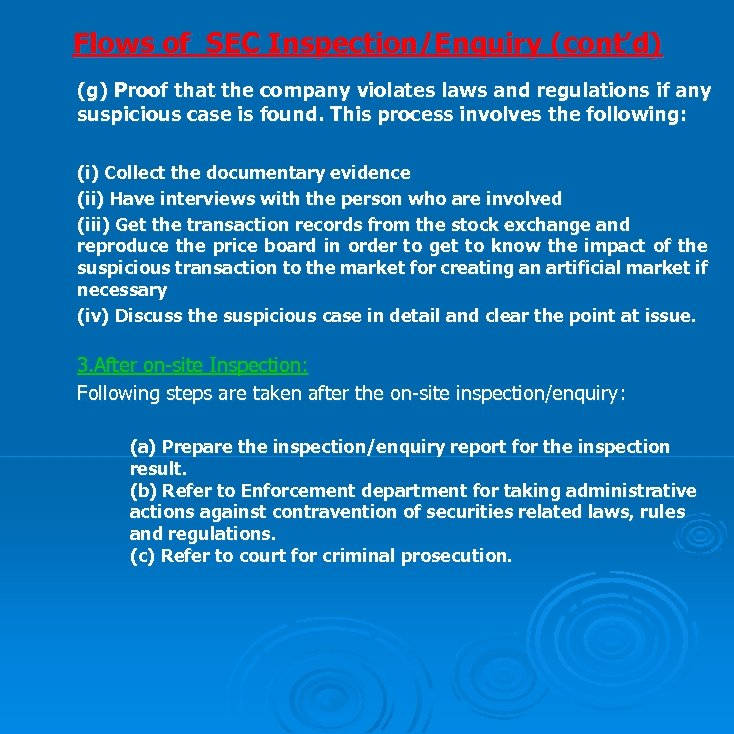 Flows of SEC Inspection/Enquiry (cont'd)

(g) Proof that the company violates laws and regulations if any suspicious case is found. This process involves the following:

(i) Collect the documentary evidence
(ii) Have interviews with the person who are involved
(iii) Get the transaction records from the stock exchange and reproduce the price board in order to get to know the impact of the suspicious transaction to the market for creating an artificial market if necessary
(iv) Discuss the suspicious case in detail and clear the point at issue.

3.After on-site Inspection:

Following steps are taken after the on-site inspection/enquiry:

(a) Prepare the inspection/enquiry report for the inspection result.
(b) Refer to Enforcement department for taking administrative actions against contravention of securities related laws, rules and regulations.
(c) Refer to court for criminal prosecution.